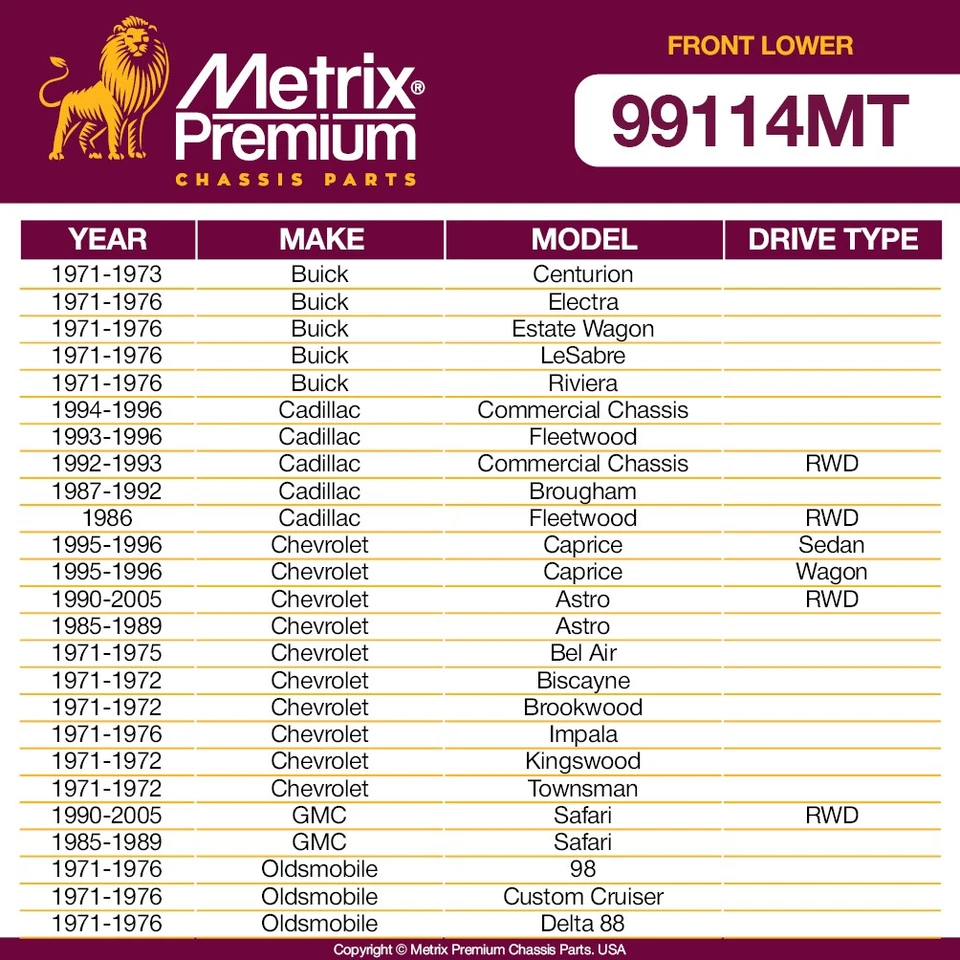 Metrix® Premium
CHASSIS PARTS

FRONT LOWER

99114MT

| YEAR | MAKE | MODEL | DRIVE TYPE |
|---|---|---|---|
| 1971-1973 | Buick | Centurion | |
| 1971-1976 | Buick | Electra | |
| 1971-1976 | Buick | Estate Wagon | |
| 1971-1976 | Buick | LeSabre | |
| 1971-1976 | Buick | Riviera | |
| 1994-1996 | Cadillac | Commercial Chassis | |
| 1993-1996 | Cadillac | Fleetwood | |
| 1992-1993 | Cadillac | Commercial Chassis | RWD |
| 1987-1992 | Cadillac | Brougham | |
| 1986 | Cadillac | Fleetwood | RWD |
| 1995-1996 | Chevrolet | Caprice | Sedan |
| 1995-1996 | Chevrolet | Caprice | Wagon |
| 1990-2005 | Chevrolet | Astro | RWD |
| 1985-1989 | Chevrolet | Astro | |
| 1971-1975 | Chevrolet | Bel Air | |
| 1971-1972 | Chevrolet | Biscayne | |
| 1971-1972 | Chevrolet | Brookwood | |
| 1971-1976 | Chevrolet | Impala | |
| 1971-1972 | Chevrolet | Kingswood | |
| 1971-1972 | Chevrolet | Townsman | |
| 1990-2005 | GMC | Safari | RWD |
| 1985-1989 | GMC | Safari | |
| 1971-1976 | Oldsmobile | 98 | |
| 1971-1976 | Oldsmobile | Custom Cruiser | |
| 1971-1976 | Oldsmobile | Delta 88 | |

Copyright © Metrix Premium Chassis Parts. USA